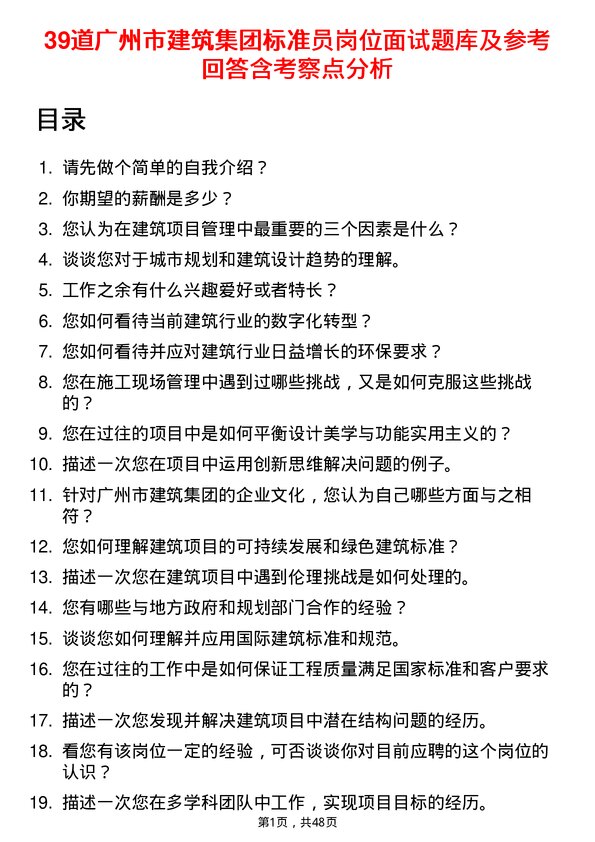 39道广州市建筑集团标准员岗位面试题库及参考回答含考察点分析

目录

1. 请先做个简单的自我介绍？
2. 你期望的薪酬是多少？
3. 您认为在建筑项目管理中最重要的三个因素是什么？
4. 谈谈您对于城市规划和建筑设计趋势的理解。
5. 工作之余有什么兴趣爱好或者特长？
6. 您如何看待当前建筑行业的数字化转型？
7. 您如何看待并应对建筑行业日益增长的环保要求？
8. 您在施工现场管理中遇到过哪些挑战，又是如何克服这些挑战的？
9. 您在过往的项目中是如何平衡设计美学与功能实用主义的？
10. 描述一次您在项目中运用创新思维解决问题的例子。
11. 针对广州市建筑集团的企业文化，您认为自己哪些方面与之相符？
12. 您如何理解建筑项目的可持续发展和绿色建筑标准？
13. 描述一次您在建筑项目中遇到伦理挑战是如何处理的。
14. 您有哪些与地方政府和规划部门合作的经验？
15. 谈谈您如何理解并应用国际建筑标准和规范。
16. 您在过往的工作中是如何保证工程质量满足国家标准和客户要求的？
17. 描述一次您发现并解决建筑项目中潜在结构问题的经历。
18. 看您有该岗位一定的经验，可否谈谈你对目前应聘的这个岗位的认识？
19. 描述一次您在多学科团队中工作，实现项目目标的经历。

第1页，共48页